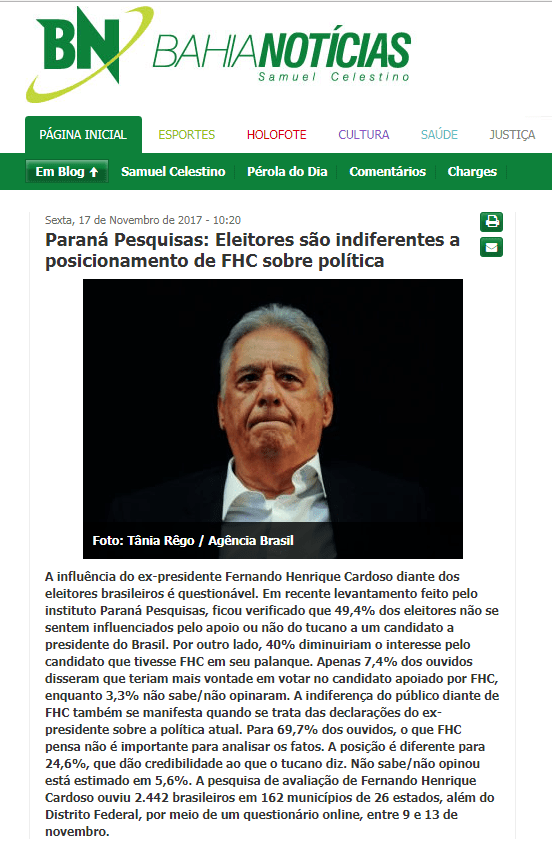 BN BAHIANOTÍCIAS
Samuel Celestino

PÁGINA INICIAL ESPORTES HOLOFOTE CULTURA SAÚDE JUSTIÇA

Em Blog Samuel Celestino Pérola do Dia Comentários Charges

Sexta, 17 de Novembro de 2017 - 10:20

Paraná Pesquisas: Eleitores são indiferentes a posicionamento de FHC sobre política

Foto: Tânia Rêgo / Agência Brasil

A influência do ex-presidente Fernando Henrique Cardoso diante dos eleitores brasileiros é questionável. Em recente levantamento feito pelo instituto Paraná Pesquisas, ficou verificado que 49,4% dos eleitores não se sentem influenciados pelo apoio ou não do tucano a um candidato a presidente do Brasil. Por outro lado, 40% diminuiriam o interesse pelo candidato que tivesse FHC em seu palanque. Apenas 7,4% dos ouvidos disseram que teriam mais vontade em votar no candidato apoiado por FHC, enquanto 3,3% não sabe/não opinaram. A indiferença do público diante de FHC também se manifesta quando se trata das declarações do ex-presidente sobre a política atual. Para 69,7% dos ouvidos, o que FHC pensa não é importante para analisar os fatos. A posição é diferente para 24,6%, que dão credibilidade ao que o tucano diz. Não sabe/não opinou está estimado em 5,6%. A pesquisa de avaliação de Fernando Henrique Cardoso ouviu 2.442 brasileiros em 162 municípios de 26 estados, além do Distrito Federal, por meio de um questionário online, entre 9 e 13 de novembro.